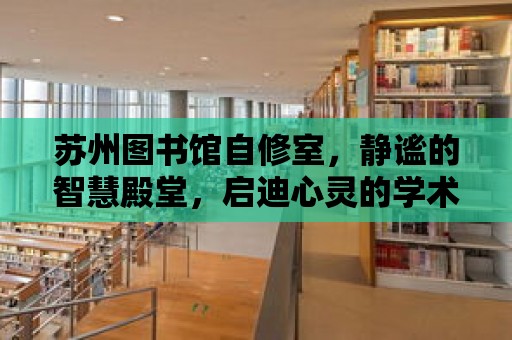 苏州图书馆自修室，静谧的智慧殿堂，启迪心灵的学术